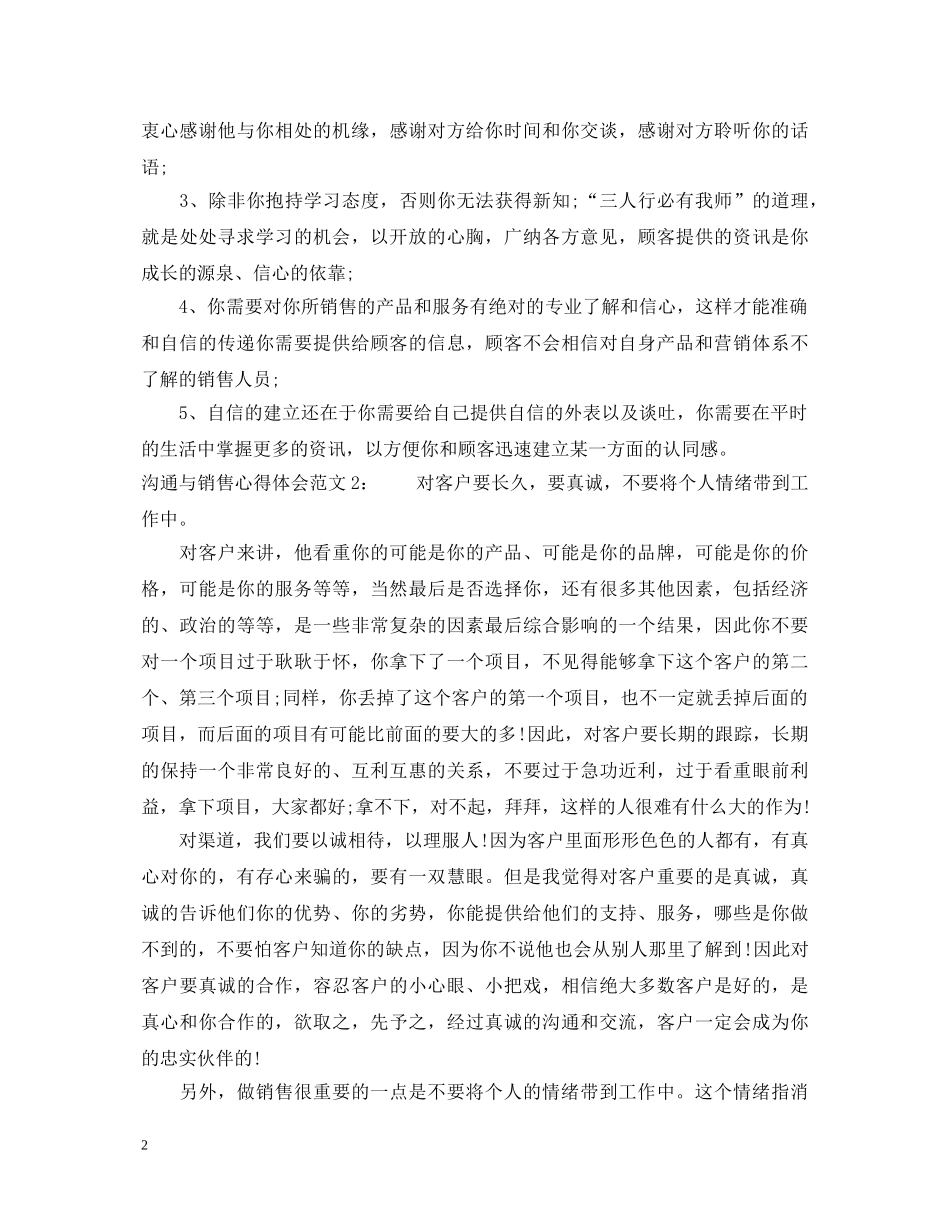 衷心感谢他与你相处的机缘，感谢对方给你时间和你交谈，感谢对方聆听你的话语;

3、除非你抱持学习态度，否则你无法获得新知;“三人行必有我师”的道理，就是处处寻求学习的机会，以开放的心胸，广纳各方意见，顾客提供的资讯是你成长的源泉、信心的依靠;

4、你需要对你所销售的产品和服务有绝对的专业了解和信心，这样才能准确和自信的传递你需要提供给顾客的信息，顾客不会相信对自身产品和营销体系不了解的销售人员;

5、自信的建立还在于你需要给自己提供自信的外表以及谈吐，你需要在平时的生活中掌握更多的资讯，以方便你和顾客迅速建立某一方面的认同感。

沟通与销售心得体会范文 2：　　对客户要长久，要真诚，不要将个人情绪带到工作中。

对客户来讲，他看重你的可能是你的产品、可能是你的品牌，可能是你的价格，可能是你的服务等等，当然最后是否选择你，还有很多其他因素，包括经济的、政治的等等，是一些非常复杂的因素最后综合影响的一个结果，因此你不要对一个项目过于耿耿于怀，你拿下了一个项目，不见得能够拿下这个客户的第二个、第三个项目;同样，你丢掉了这个客户的第一个项目，也不一定就丢掉后面的项目，而后面的项目有可能比前面的要大的多!因此，对客户要长期的跟踪，长期的保持一个非常良好的、互利互惠的关系，不要过于急功近利，过于看重眼前利益，拿下项目，大家都好;拿不下，对不起，拜拜，这样的人很难有什么大的作为!

对渠道，我们要以诚相待，以理服人!因为客户里面形形色色的人都有，有真心对你的，有存心来骗的，要有一双慧眼。但是我觉得对客户重要的是真诚，真诚的告诉他们你的优势、你的劣势，你能提供给他们的支持、服务，哪些是你做不到的，不要怕客户知道你的缺点，因为你不说他也会从别人那里了解到!因此对客户要真诚的合作，容忍客户的小心眼、小把戏，相信绝大多数客户是好的，是真心和你合作的，欲取之，先予之，经过真诚的沟通和交流，客户一定会成为你的忠实伙伴的!

另外，做销售很重要的一点是不要将个人的情绪带到工作中。这个情绪指消

2